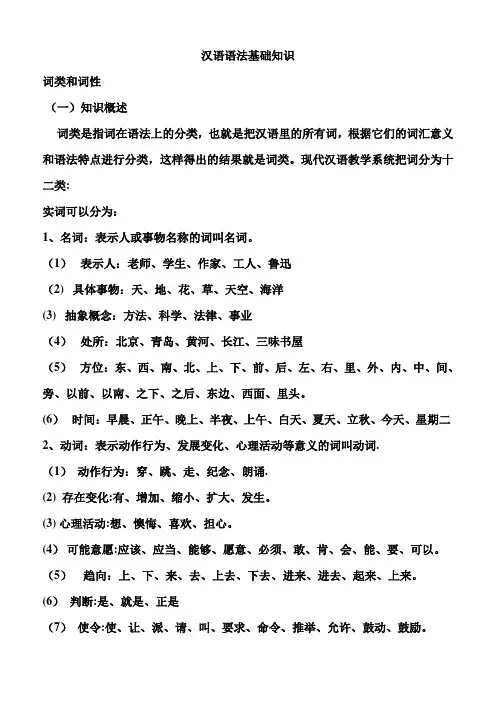 汉语语法基础知识

词类和词性

（一）知识概述

词类是指词在语法上的分类，也就是把汉语里的所有词，根据它们的词汇意义和语法特点进行分类，这样得出的结果就是词类。现代汉语教学系统把词分为十二类:

实词可以分为:

1、名词：表示人或事物名称的词叫名词。

（1） 表示人：老师、学生、作家、工人、鲁迅

（2）具体事物：天、地、花、草、天空、海洋

(3) 抽象概念：方法、科学、法律、事业

（4） 处所：北京、青岛、黄河、长江、三味书屋

（5） 方位：东、西、南、北、上、下、前、后、左、右、里、外、内、中、间、旁、以前、以南、之下、之后、东边、西面、里头。

(6) 时间：早晨、正午、晚上、半夜、上午、白天、夏天、立秋、今天、星期二

2、动词：表示动作行为、发展变化、心理活动等意义的词叫动词.

（1） 动作行为：穿、跳、走、纪念、朗诵.

(2) 存在变化:有、增加、缩小、扩大、发生。

(3) 心理活动:想、懊悔、喜欢、担心。

(4) 可能意愿:应该、应当、能够、愿意、必须、敢、肯、会、能、要、可以。

（5） 趋向：上、下、来、去、上去、下去、进来、进去、起来、上来。

(6) 判断:是、就是、正是

（7） 使令:使、让、派、请、叫、要求、命令、推举、允许、鼓动、鼓励。